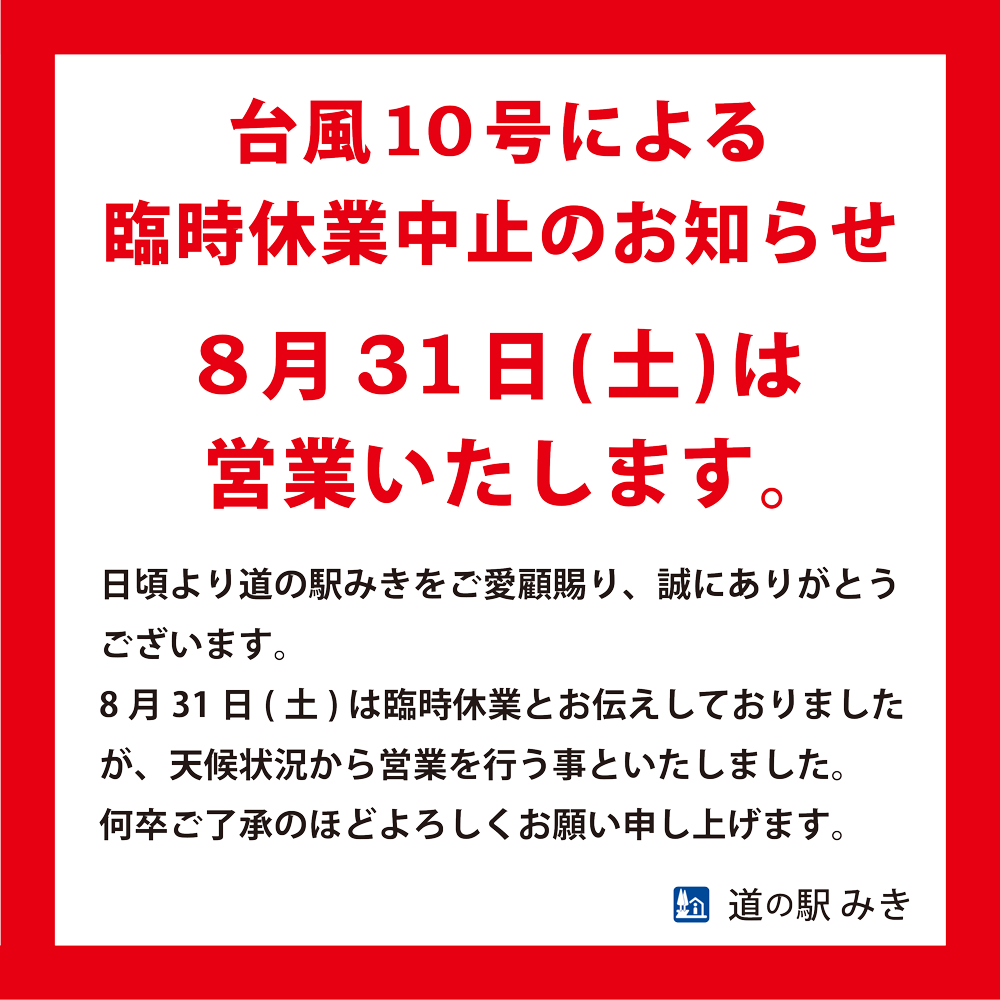 台風10号による
臨時休業中止のお知らせ

8月31日(土)は
営業いたします。

日頃より道の駅みきをご愛顧賜り、誠にありがとうございます。
8月31日(土)は臨時休業とお伝えしておりましたが、天候状況から営業を行う事といたしました。
何卒ご了承のほどよろしくお願い申し上げます。

道の駅 みき